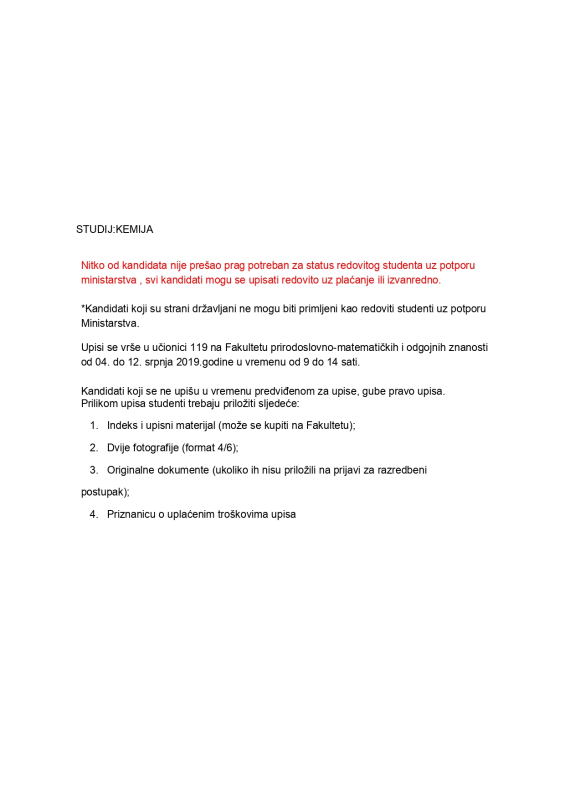 STUDIJ:KEMIJA

Nitko od kandidata nije prešao prag potreban za status redovitog studenta uz potporu ministarstva , svi kandidati mogu se upisati redovito uz plaćanje ili izvanredno.

*Kandidati koji su strani državljani ne mogu biti primljeni kao redoviti studenti uz potporu Ministarstva.

Upisi se vrše u učionici 119 na Fakultetu prirodoslovno-matematičkih i odgojnih znanosti od 04. do 12. srpnja 2019.godine u vremenu od 9 do 14 sati.

Kandidati koji se ne upišu u vremenu predviđenom za upise, gube pravo upisa.
Prilikom upisa studenti trebaju priložiti sljedeće:

1. Indeks i upisni materijal (može se kupiti na Fakultetu);

2. Dvije fotografije (format 4/6);

3. Originalne dokumente (ukoliko ih nisu priložili na prijavi za razredbeni postupak);

4. Priznanicu o uplaćenim troškovima upisa